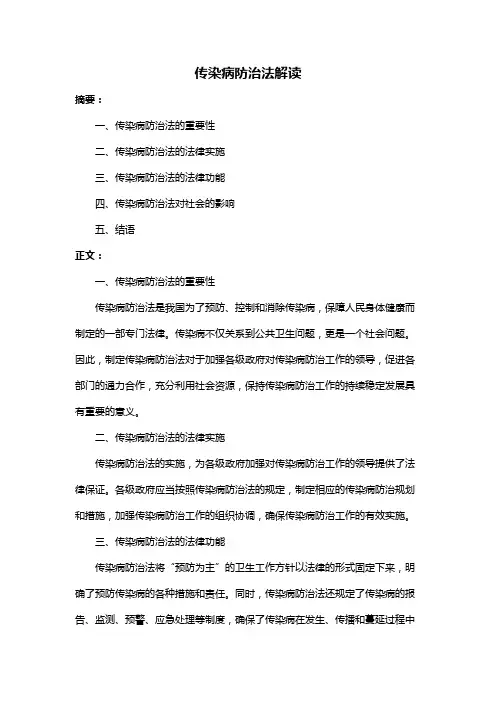 传染病防治法解读

摘要：

一、传染病防治法的重要性

二、传染病防治法的法律实施

三、传染病防治法的法律功能

四、传染病防治法对社会的影响

五、结语

正文：

一、传染病防治法的重要性

传染病防治法是我国为了预防、控制和消除传染病，保障人民身体健康而制定的一部专门法律。传染病不仅关系到公共卫生问题，更是一个社会问题。因此，制定传染病防治法对于加强各级政府对传染病防治工作的领导，促进各部门的通力合作，充分利用社会资源，保持传染病防治工作的持续稳定发展具有重要的意义。

二、传染病防治法的法律实施

传染病防治法的实施，为各级政府加强对传染病防治工作的领导提供了法律保证。各级政府应当按照传染病防治法的规定，制定相应的传染病防治规划和措施，加强传染病防治工作的组织协调，确保传染病防治工作的有效实施。

三、传染病防治法的法律功能

传染病防治法将“预防为主”的卫生工作方针以法律的形式固定下来，明确了预防传染病的各种措施和责任。同时，传染病防治法还规定了传染病的报告、监测、预警、应急处理等制度，确保了传染病在发生、传播和蔓延过程中